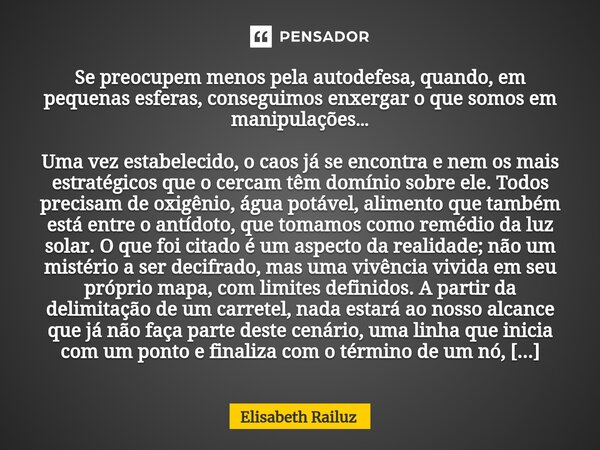 PENSADOR

Se preocupem menos pela autodefesa, quando, em pequenas esferas, conseguimos enxergar o que somos em manipulações...

Uma vez estabelecido, o caos já se encontra e nem os mais estratégicos que o cercam têm domínio sobre ele. Todos precisam de oxigênio, água potável, alimento que também está entre o antídoto, que tomamos como remédio da luz solar. O que foi citado é um aspecto da realidade; não um mistério a ser decifrado, mas uma vivência vivida em seu próprio mapa, com limites definidos. A partir da delimitação de um carretel, nada estará ao nosso alcance que já não faça parte deste cenário, uma linha que inicia com um ponto e finaliza com o término de um nó, [...]

Elisabeth Railuz